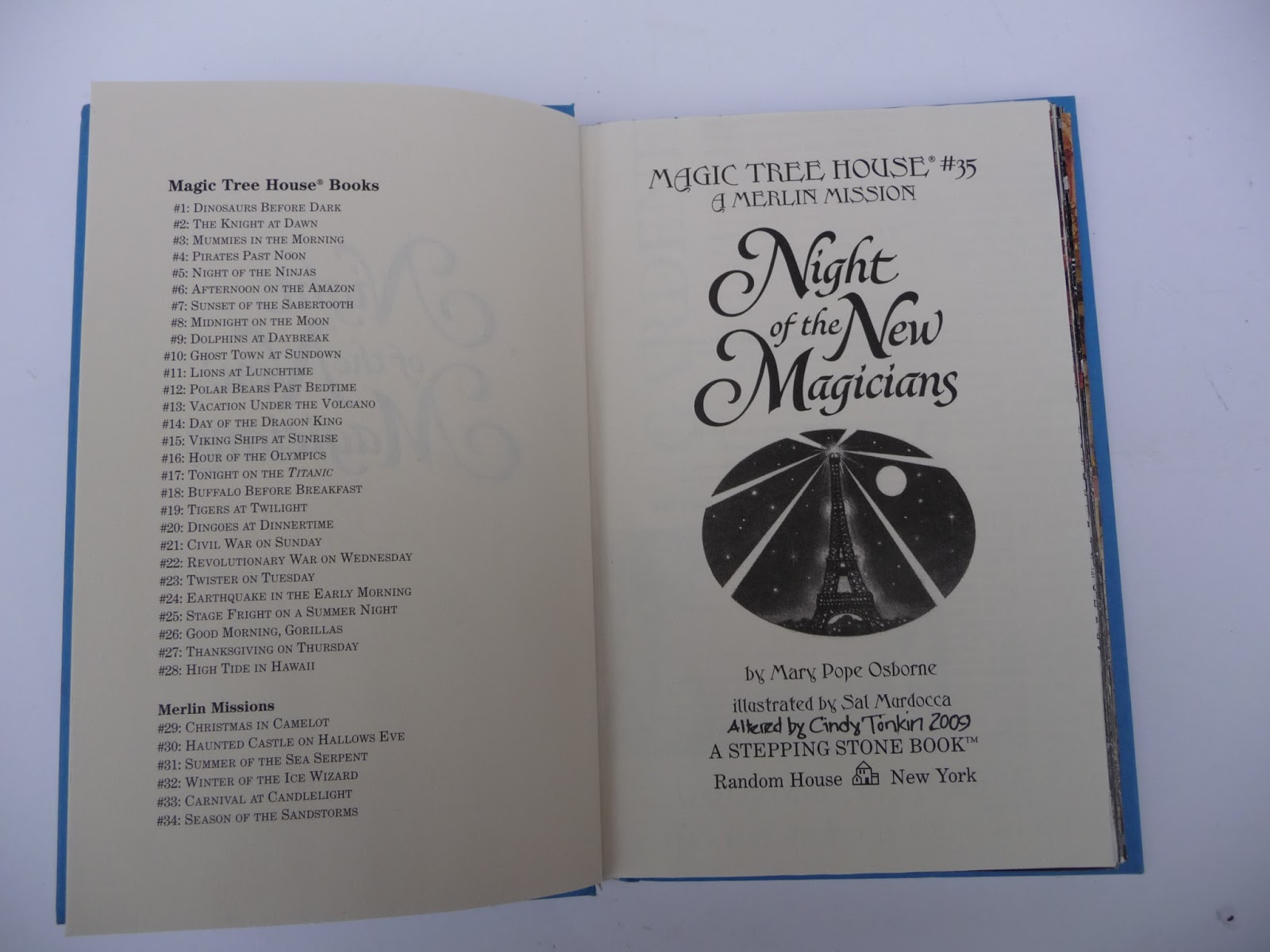 Magic Tree House® Books
#1: Dinosaurs Before Dark
#2: The Knight at Dawn
#3: Mummies in the Morning
#4: Pirates Past Noon
#5: Night of the Ninjas
#6: Afternoon on the Amazon
#7: Sunset of the Sabertooth
#8: Midnight on the Moon
#9: Dolphins at Daybreak
#10: Ghost Town at Sundown
#11: Lions at Lunchtime
#12: Polar Bears Past Bedtime
#13: Vacation Under the Volcano
#14: Day of the Dragon King
#15: Viking Ships at Sunrise
#16: Hour of the Olympics
#17: Tonight on the Titanic
#18: Buffalo Before Breakfast
#19: Tigers at Twilight
#20: Dingoes at Dinnertime
#21: Civil War on Sunday
#22: Revolutionary War on Wednesday
#23: Twister on Tuesday
#24: Earthquake in the Early Morning
#25: Stage Fright on a Summer Night
#26: Good Morning, Gorillas
#27: Thanksgiving on Thursday
#28: High Tide in Hawaii

Merlin Missions
#29: Christmas in Camelot
#30: Haunted Castle on Hallows Eve
#31: Summer of the Sea Serpent
#32: Winter of the Ice Wizard
#33: Carnival at Candlelight
#34: Season of the Sandstorms

MAGIC TREE HOUSE® #35
A MERLIN MISSION

Night of the New Magicians

by Mary Pope Osborne
illustrated by Sal Murdocca
Altered by Cindy Tonkin 2009
A STEPPING STONE BOOK™
Random House New York